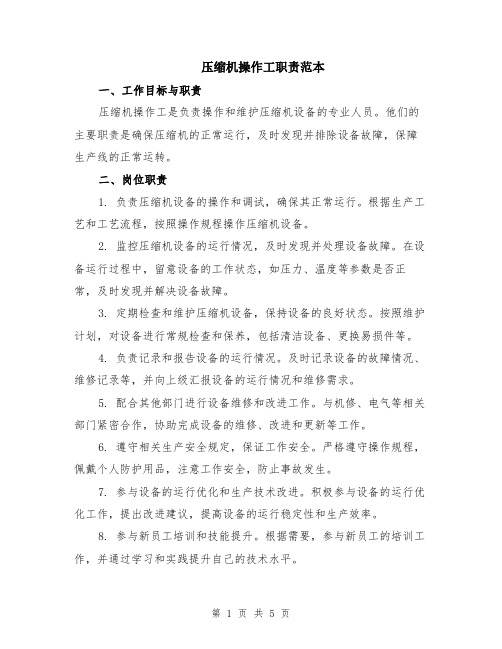 压缩机操作工职责范本

一、工作目标与职责

压缩机操作工是负责操作和维护压缩机设备的专业人员。他们的主要职责是确保压缩机的正常运行，及时发现并排除设备故障，保障生产线的正常运转。

二、岗位职责

1. 负责压缩机设备的操作和调试，确保其正常运行。根据生产工艺和工艺流程，按照操作规程操作压缩机设备。

2. 监控压缩机设备的运行情况，及时发现并处理设备故障。在设备运行过程中，留意设备的工作状态，如压力、温度等参数是否正常，及时发现并解决设备故障。

3. 定期检查和维护压缩机设备，保持设备的良好状态。按照维护计划，对设备进行常规检查和保养，包括清洁设备、更换易损件等。

4. 负责记录和报告设备的运行情况。及时记录设备的故障情况、维修记录等，并向上级汇报设备的运行情况和维修需求。

5. 配合其他部门进行设备维修和改进工作。与机修、电气等相关部门紧密合作，协助完成设备的维修、改进和更新等工作。

6. 遵守相关生产安全规定，保证工作安全。严格遵守操作规程，佩戴个人防护用品，注意工作安全，防止事故发生。

7. 参与设备的运行优化和生产技术改进。积极参与设备的运行优化工作，提出改进建议，提高设备的运行稳定性和生产效率。

8. 参与新员工培训和技能提升。根据需要，参与新员工的培训工作，并通过学习和实践提升自己的技术水平。

第 1 页 共 5 页